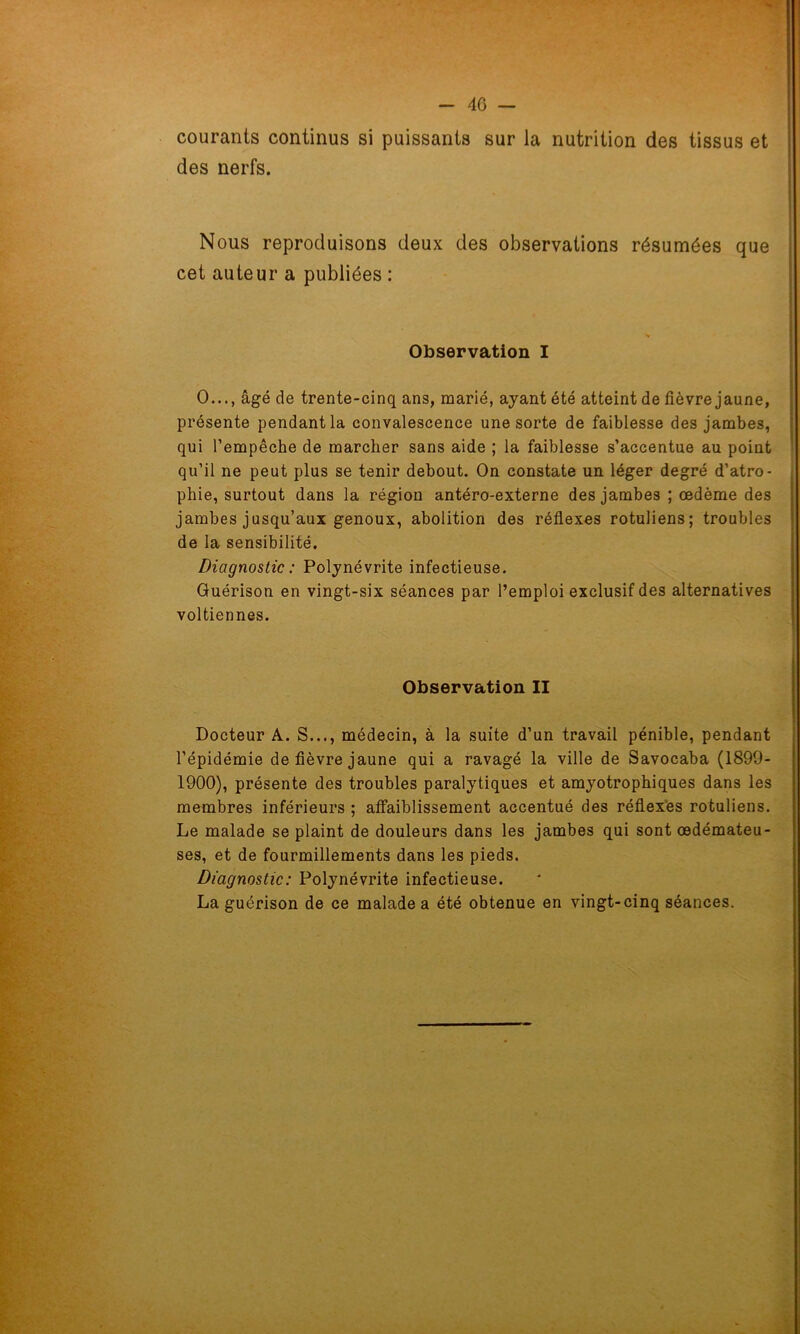 — 46 —

courants continus si puissants sur la nutrition des tissus et des nerfs.

Nous reproduisons deux des observations résumées que cet auteur a publiées :

Observation I

O..., âgé de trente-cinq ans, marié, ayant été atteint de fièvre jaune, présente pendant la convalescence une sorte de faiblesse des jambes, qui l'empêche de marcher sans aide ; la faiblesse s'accentue au point qu'il ne peut plus se tenir debout. On constate un léger degré d'atrophie, surtout dans la région antéro-externe des jambes ; œdème des jambes jusqu'aux genoux, abolition des réflexes rotuliens; troubles de la sensibilité.

Diagnostic : Polynévrite infectieuse.

Guérison en vingt-six séances par l'emploi exclusif des alternatives voltiennes.

Observation II

Docteur A. S..., médecin, à la suite d'un travail pénible, pendant l'épidémie de fièvre jaune qui a ravagé la ville de Savocaba (1899-1900), présente des troubles paralytiques et amyotrophiques dans les membres inférieurs ; affaiblissement accentué des réflexes rotuliens. Le malade se plaint de douleurs dans les jambes qui sont œdémateuses, et de fourmillements dans les pieds.

Diagnostic: Polynévrite infectieuse.

La guérison de ce malade a été obtenue en vingt-cinq séances.